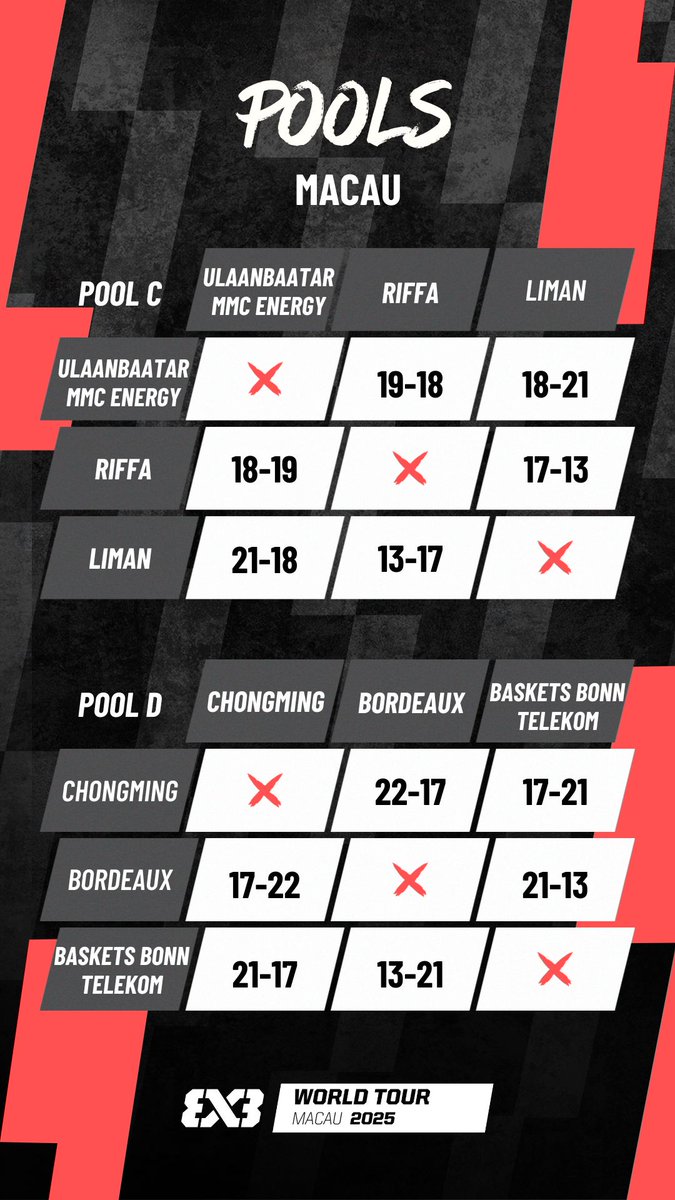 POOLS
MACAU

| POOL C | ULAANBAATAR MMC ENERGY | RIFFA | LIMAN |
|---|---|---|---|
| ULAANBAATAR MMC ENERGY | ✕ | 19-18 | 18-21 |
| RIFFA | 18-19 | ✕ | 17-13 |
| LIMAN | 21-18 | 13-17 | ✕ |

| POOL D | CHONGMING | BORDEAUX | BASKETS BONN TELEKOM |
|---|---|---|---|
| CHONGMING | ✕ | 22-17 | 17-21 |
| BORDEAUX | 17-22 | ✕ | 21-13 |
| BASKETS BONN TELEKOM | 21-17 | 13-21 | ✕ |

3X3 WORLD TOUR
MACAU 2025